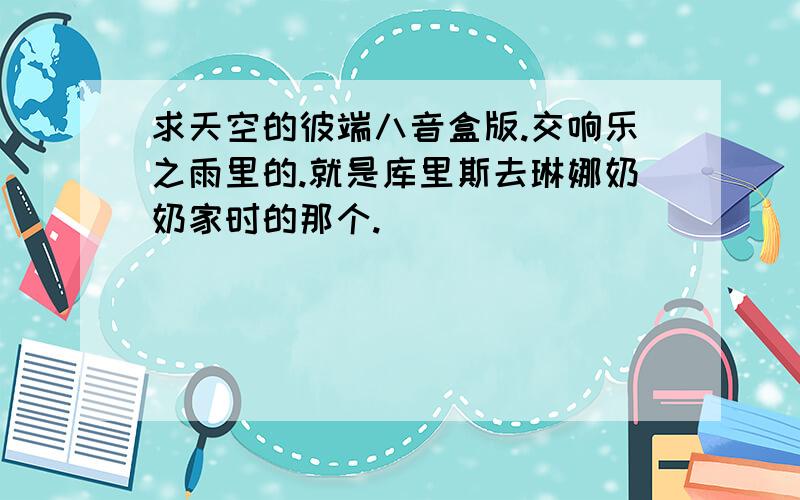 求天空的彼端八音盒版.交响乐之雨里的.就是库里斯去琳娜奶奶家时的那个.